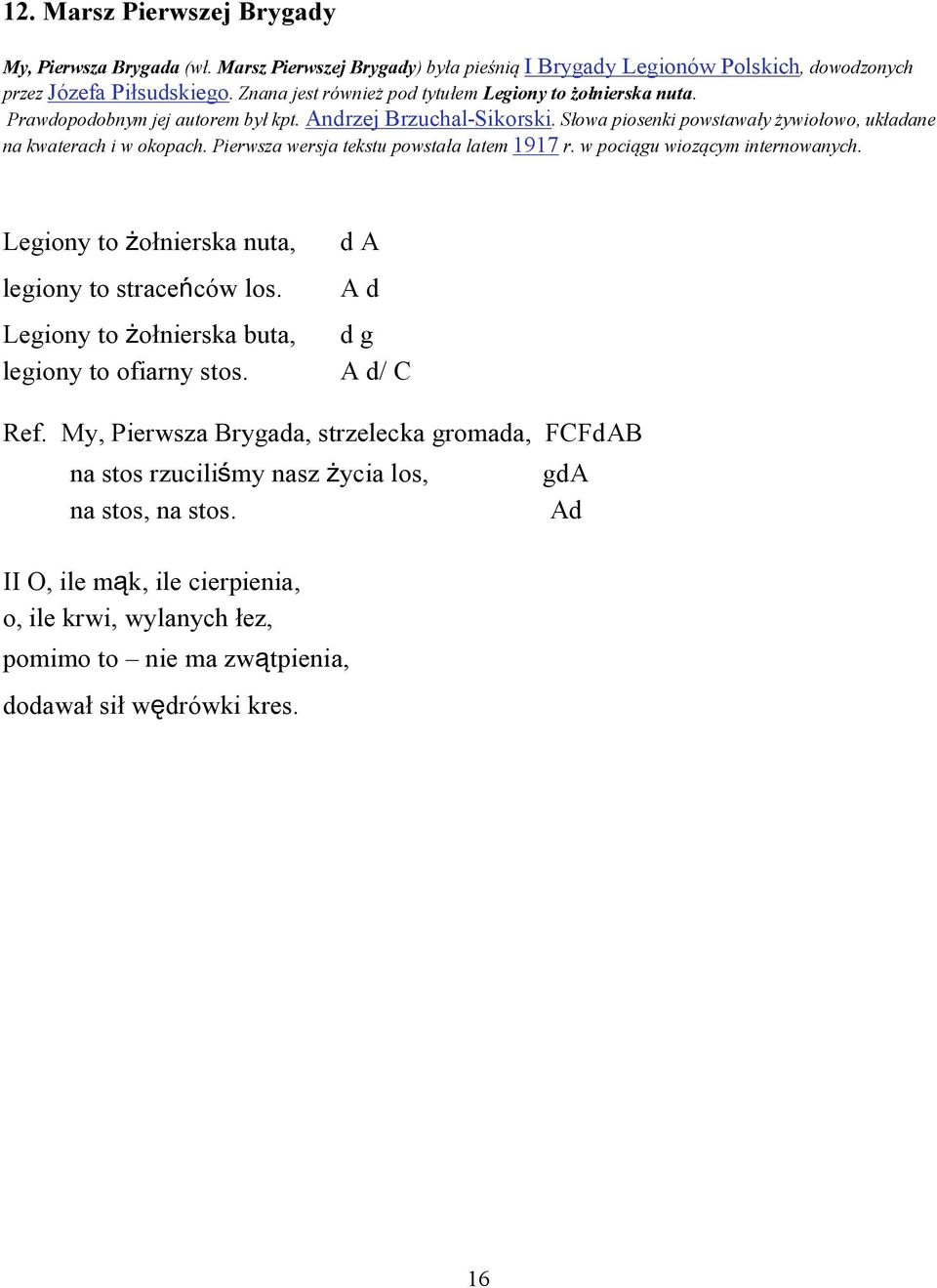 12. Marsz Pierwszej Brygady

My, Pierwsza Brygada (wł. Marsz Pierwszej Brygady) była pieśnią I Brygady Legionów Polskich, dowodzonych przez Józefa Piłsudskiego. Znana jest również pod tytułem Legiony to żołnierska nuta. Prawdopodobnym jej autorem był kpt. Andrzej Brzuchal-Sikorski. Słowa piosenki powstawały żywiołowo, układane na kwaterach i w okopach. Pierwsza wersja tekstu powstała latem 1917 r. w pociągu wiozącym internowanych.

Legiony to żołnierska nuta, d A
legiony to straceńców los. A d
Legiony to żołnierska buta, d g
legiony to ofiarny stos. A d/ C

Ref. My, Pierwsza Brygada, strzelecka gromada, FCFdAB
na stos rzuciliśmy nasz życia los, gdA
na stos, na stos. Ad

II O, ile mąk, ile cierpienia,
o, ile krwi, wylanych łez,
pomimo to – nie ma zwątpienia,
dodawał sił wędrówki kres.

16